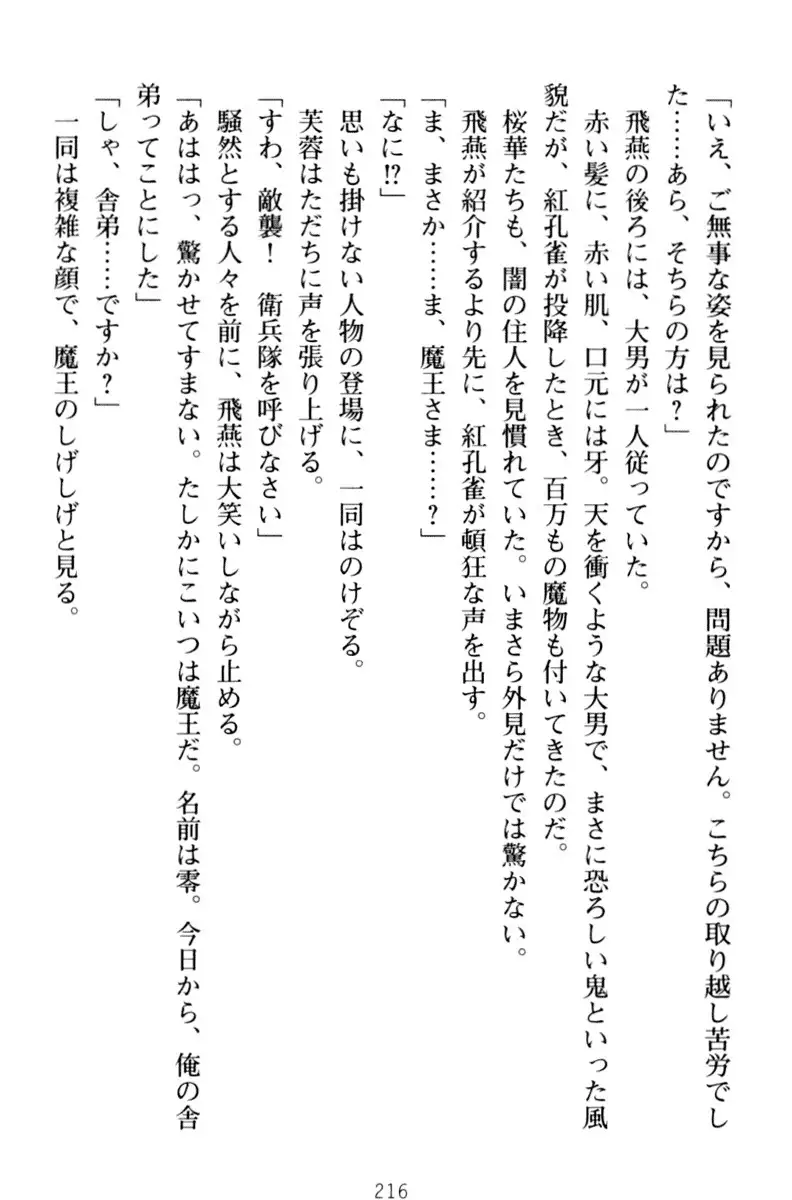 「いえ、ご無事な姿を見られたのですから、問題ありません。こちらの取り越し苦労でした……あら、そちらの方は？」

飛燕の後ろには、大男が一人従っていた。

赤い髪に、赤い肌、口元には牙。天を衝くような大男で、まさに恐ろしい鬼といった風貌だが、紅孔雀が投降したとき、百万もの魔物も付いてきたのだ。

桜華たちも、闇の住人を見慣れていた。いまさら外見だけでは驚かない。

飛燕が紹介するより先に、紅孔雀が頓狂な声を出す。

「ま、まさか……ま、魔王さま……？」

「なに⁉」

思いも掛けない人物の登場に、一同はのけぞる。

芙蓉はただちに声を張り上げる。

「すわ、敵襲！　衛兵隊を呼びなさい」

騒然とする人々を前に、飛燕は大笑いしながら止める。

「あははっ、驚かせてすまない。たしかにこいつは魔王だ。名前は零。今日から、俺の舎弟ってことにした」

「しゃ、舎弟……ですか？」

一同は複雑な顔で、魔王のしげしげと見る。

216